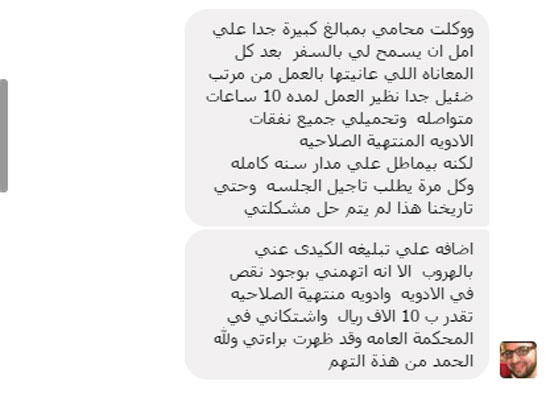 ووكلت محامي بمبالغ كبيرة جدا علي امل ان يسمح لي بالسفر بعد كل المعاناه اللي عانيتها بالعمل من مرتب ضئيل جدا نظير العمل لمده 10 ساعات متواصله وتحميلي جميع نفقات الادويه المنتهية الصلاحيه
لكنه بيماطل علي مدار سنه كامله وكل مرة يطلب تاجيل الجلسه وحتي تاريخنا هذا لم يتم حل مشكلتي

اضافه علي تبليغه الكيدى عني بالهروب الا انه اتهمني بوجود نقص في الادويه وادويه منتهية الصلاحيه تقدر ب 10 الاف ريال واشتكاني في المحكمة العامه وقد ظهرت براءتي ولله الحمد من هذة التهم